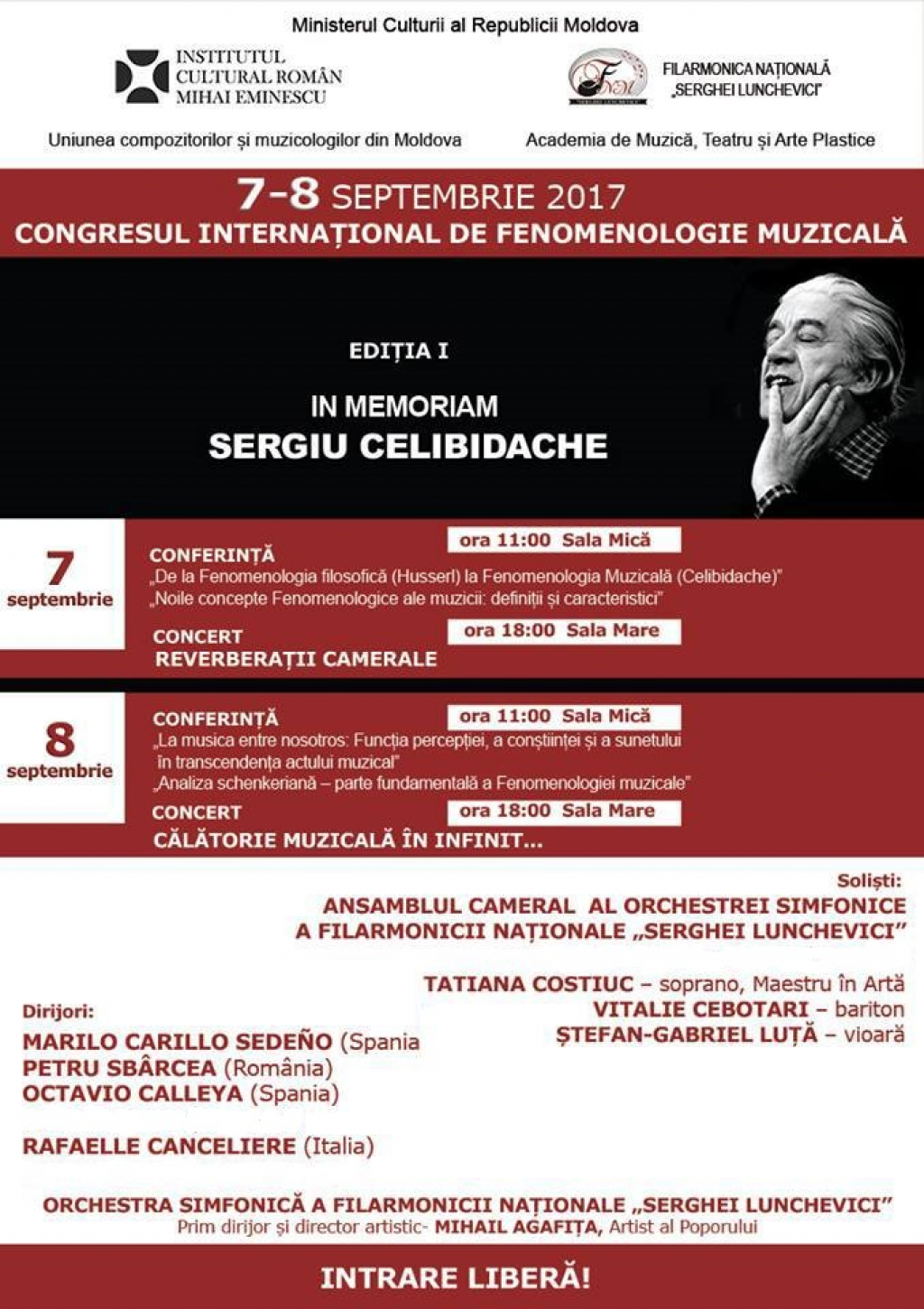 Ministerul Culturii al Republicii Moldova

INSTITUTUL CULTURAL ROMÂN MIHAI EMINESCU

FILARMONICA NAȚIONALĂ „SERGHEI LUNCHEVICI"

Uniunea compozitorilor și muzicologilor din Moldova

Academia de Muzică, Teatru și Arte Plastice

7-8 SEPTEMBRIE 2017
CONGRESUL INTERNAȚIONAL DE FENOMENOLOGIE MUZICALĂ

EDIȚIA I

IN MEMORIAM
SERGIU CELIBIDACHE

7 septembrie

CONFERINȚĂ
ora 11:00 Sala Mică
„De la Fenomenologia filosofică (Husserl) la Fenomenologia Muzicală (Celibidache)"
„Noile concepte Fenomenologice ale muzicii: definiții și caracteristici"

CONCERT
ora 18:00 Sala Mare
REVERBERAȚII CAMERALE

8 septembrie

CONFERINȚĂ
ora 11:00 Sala Mică
„La musica entre nosotros: Funcția percepției, a conștiinței și a sunetului în transcendența actului muzical"
„Analiza schenkeriană – parte fundamentală a Fenomenologiei muzicale"

CONCERT
ora 18:00 Sala Mare
CĂLĂTORIE MUZICALĂ ÎN INFINIT...

Soliști:
ANSAMBLUL CAMERAL AL ORCHESTREI SIMFONICE A FILARMONICII NAȚIONALE „SERGHEI LUNCHEVICI"

TATIANA COSTIUC – soprano, Maestru în Artă
VITALIE CEBOTARI – bariton
ȘTEFAN-GABRIEL LUȚĂ – vioară

Dirijori:
MARILO CARILLO SEDEÑO (Spania
PETRU SBÂRCEA (România)
OCTAVIO CALLEYA (Spania)

RAFAELLE CANCELIERE (Italia)

ORCHESTRA SIMFONICĂ A FILARMONICII NAȚIONALE „SERGHEI LUNCHEVICI"
Prim dirijor și director artistic- MIHAIL AGAFIȚA, Artist al Poporului

INTRARE LIBERĂ!